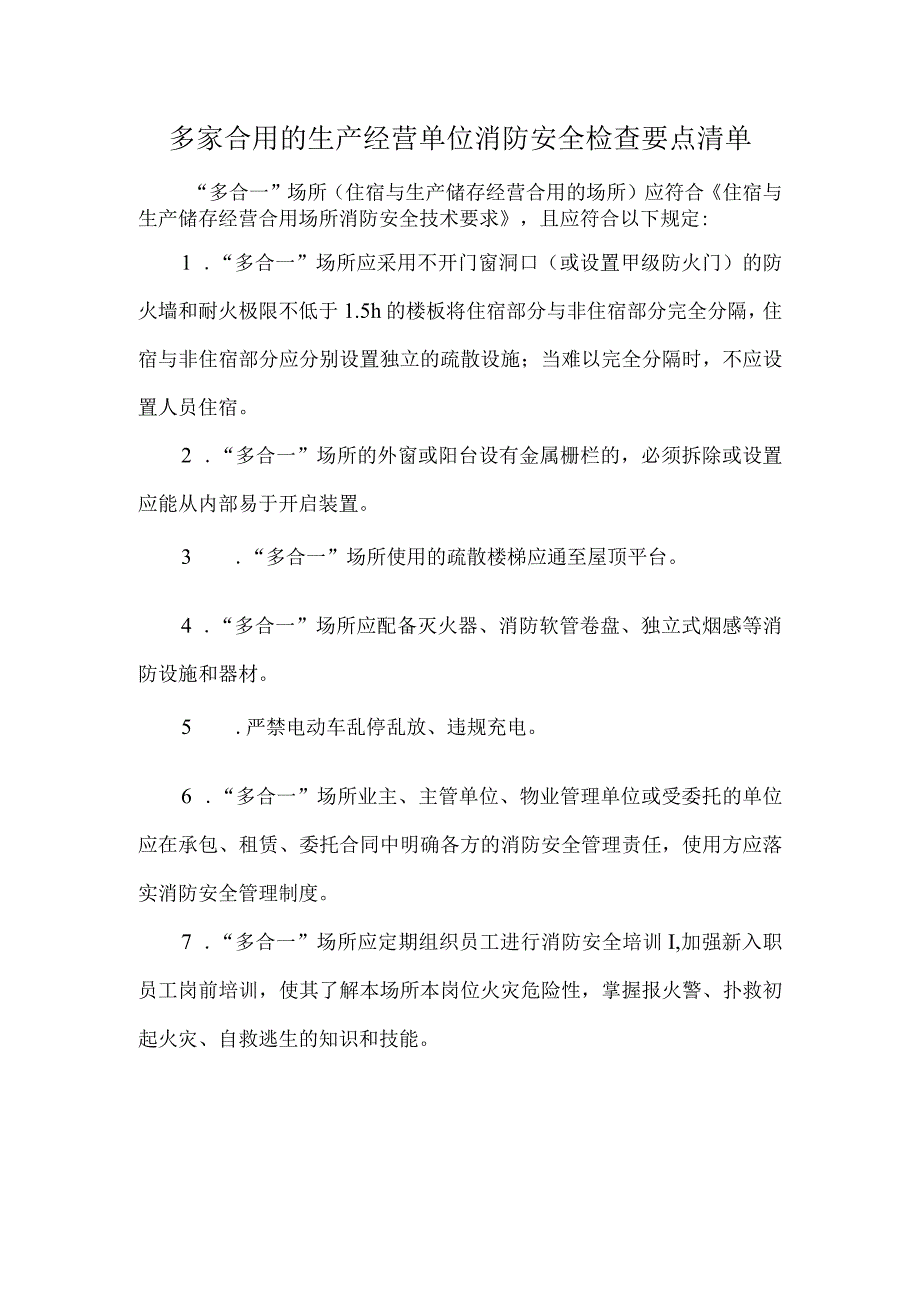 多家合用的生产经营单位消防安全检查要点清单

“多合一”场所（住宿与生产储存经营合用的场所）应符合《住宿与生产储存经营合用场所消防安全技术要求》，且应符合以下规定:

1．“多合一”场所应采用不开门窗洞口（或设置甲级防火门）的防火墙和耐火极限不低于1.5h的楼板将住宿部分与非住宿部分完全分隔，住宿与非住宿部分应分别设置独立的疏散设施；当难以完全分隔时，不应设置人员住宿。

2．“多合一”场所的外窗或阳台设有金属栅栏的，必须拆除或设置应能从内部易于开启装置。

3　．“多合一”场所使用的疏散楼梯应通至屋顶平台。

4．“多合一”场所应配备灭火器、消防软管卷盘、独立式烟感等消防设施和器材。

5　．严禁电动车乱停乱放、违规充电。

6．“多合一”场所业主、主管单位、物业管理单位或受委托的单位应在承包、租赁、委托合同中明确各方的消防安全管理责任，使用方应落实消防安全管理制度。

7．“多合一”场所应定期组织员工进行消防安全培训I,加强新入职员工岗前培训，使其了解本场所本岗位火灾危险性，掌握报火警、扑救初起火灾、自救逃生的知识和技能。